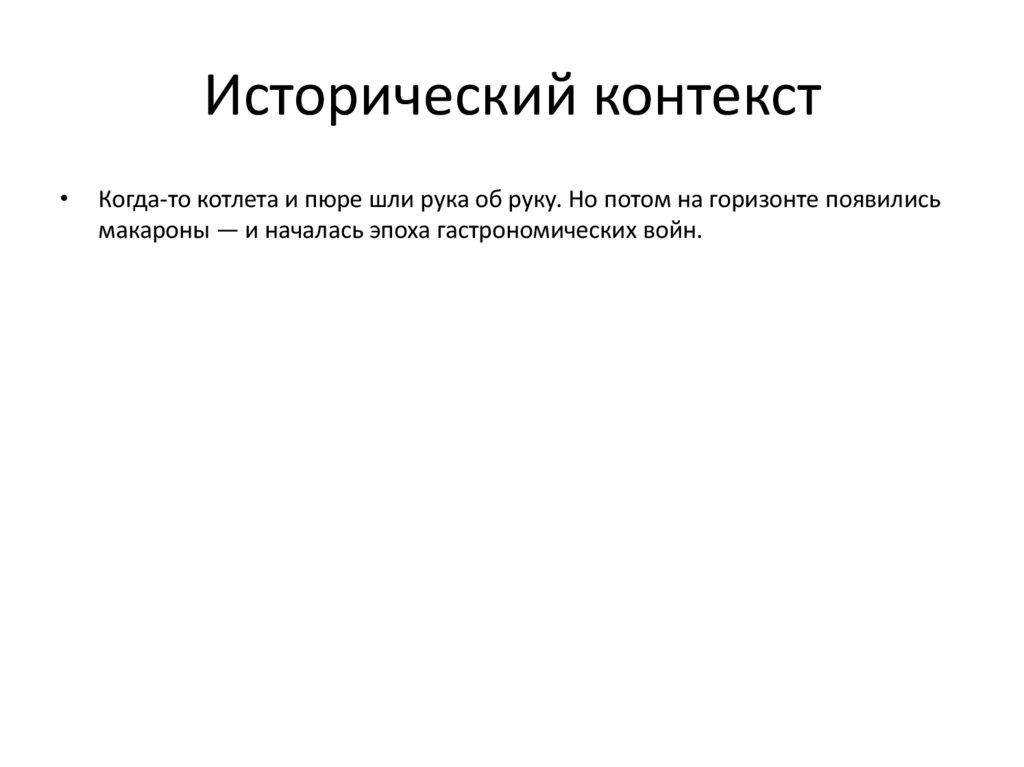 Исторический контекст

• Когда-то котлета и пюре шли рука об руку. Но потом на горизонте появились макароны — и началась эпоха гастрономических войн.